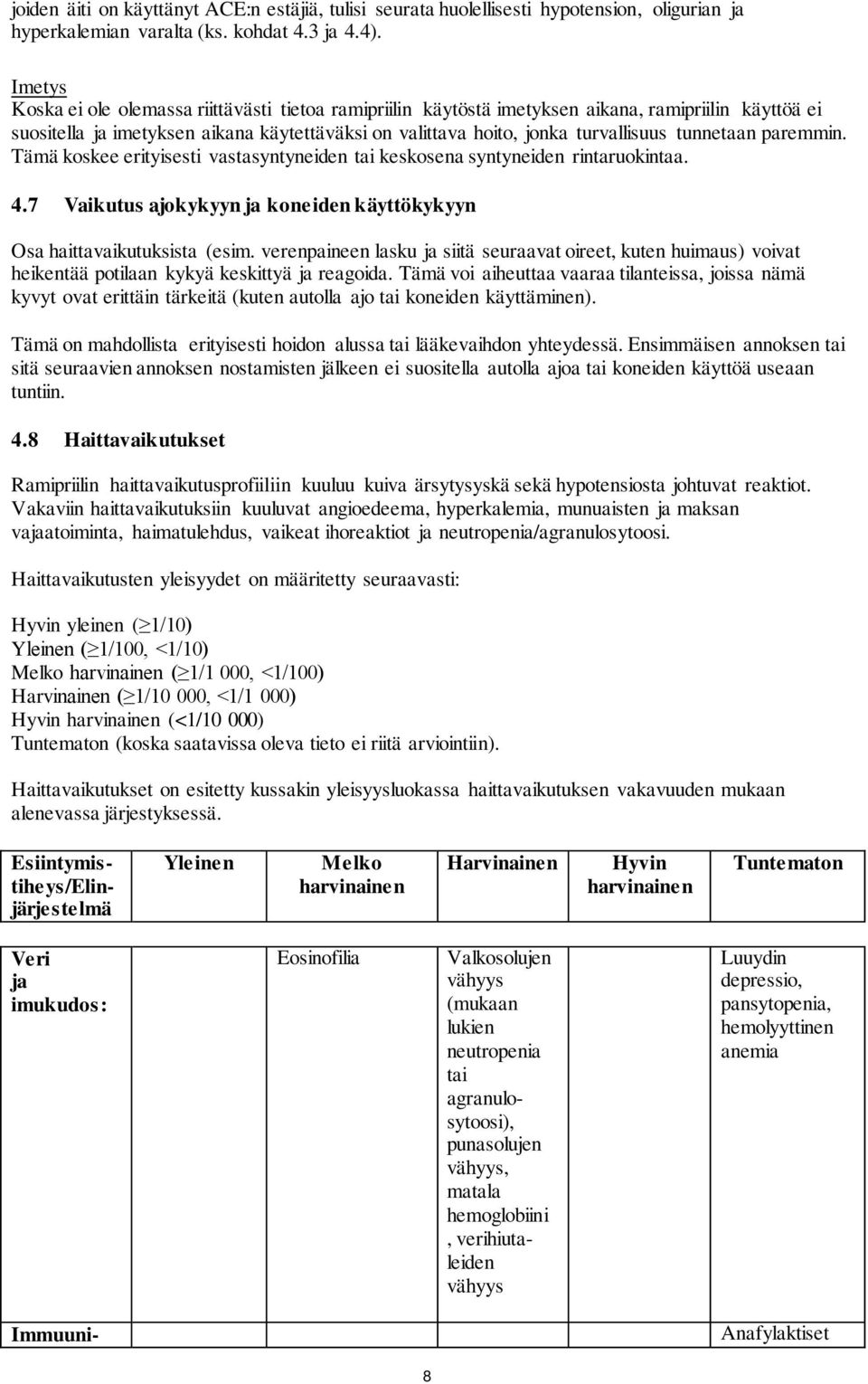 joiden äiti on käyttänyt ACE:n estäjiä, tulisi seurata huolellisesti hypotension, oligurian ja hyperkalemian varalta (ks. kohdat 4.3 ja 4.4).

Imetys
Koska ei ole olemassa riittävästi tietoa ramipriilin käytöstä imetyksen aikana, ramipriilin käyttöä ei suositella ja imetyksen aikana käytettäväksi on valittava hoito, jonka turvallisuus tunnetaan paremmin. Tämä koskee erityisesti vastasyntyneiden tai keskosena syntyneiden rintaruokintaa.

4.7 Vaikutus ajokykyyn ja koneiden käyttökykyyn

Osa haittavaikutuksista (esim. verenpaineen lasku ja siitä seuraavat oireet, kuten huimaus) voivat heikentää potilaan kykyä keskittyä ja reagoida. Tämä voi aiheuttaa vaaraa tilanteissa, joissa nämä kyvyt ovat erittäin tärkeitä (kuten autolla ajo tai koneiden käyttäminen).

Tämä on mahdollista erityisesti hoidon alussa tai lääkevaihdon yhteydessä. Ensimmäisen annoksen tai sitä seuraavien annoksen nostamisten jälkeen ei suositella autolla ajoa tai koneiden käyttöä useaan tuntiin.

4.8 Haittavaikutukset

Ramipriilin haittavaikutusprofiiliin kuuluu kuiva ärsytysyskä sekä hypotensiosta johtuvat reaktiot. Vakaviin haittavaikutuksiin kuuluvat angioedeema, hyperkalemia, munuaisten ja maksan vajaatoiminta, haimatulehdus, vaikeat ihoreaktiot ja neutropenia/agranulosytoosi.

Haittavaikutusten yleisyydet on määritetty seuraavasti:

Hyvin yleinen ($\geq$1/10)
Yleinen ($\geq$1/100, <1/10)
Melko harvinainen ($\geq$1/1 000, <1/100)
Harvinainen ($\geq$1/10 000, <1/1 000)
Hyvin harvinainen (<1/10 000)
Tuntematon (koska saatavissa oleva tieto ei riitä arviointiin).

Haittavaikutukset on esitetty kussakin yleisyysluokassa haittavaikutuksen vakavuuden mukaan alenevassa järjestyksessä.

| Esiintymistiheys/Elinjärjestelmä | Yleinen | Melko harvinainen | Harvinainen | Hyvin harvinainen | Tuntematon |
|---|---|---|---|---|---|
| Veri ja imukudos: | | Eosinofilia | Valkosolujen vähyys (mukaan lukien neutropenia tai agranulosytoosi), punasolujen vähyys, matala hemoglobiini, verihiutaleiden vähyys | | Luuydin depressio, pansytopenia, hemolyyttinen anemia |
| Immuuni- | | | | | Anafylaktiset |

8